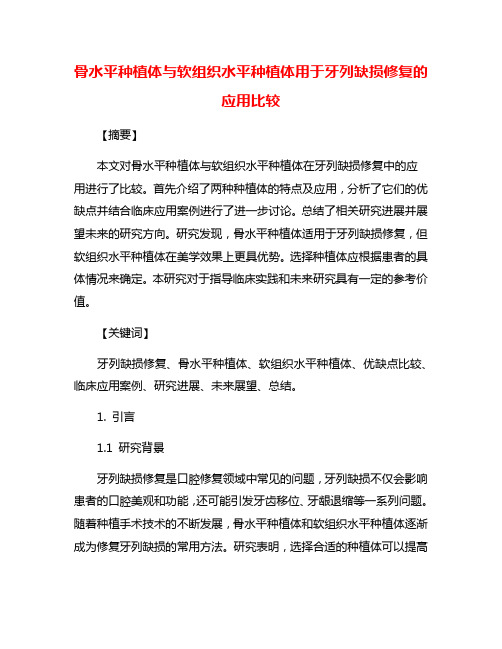 骨水平种植体与软组织水平种植体用于牙列缺损修复的应用比较

【摘要】

本文对骨水平种植体与软组织水平种植体在牙列缺损修复中的应用进行了比较。首先介绍了两种种植体的特点及应用，分析了它们的优缺点并结合临床应用案例进行了进一步讨论。总结了相关研究进展并展望未来的研究方向。研究发现，骨水平种植体适用于牙列缺损修复，但软组织水平种植体在美学效果上更具优势。选择种植体应根据患者的具体情况来确定。本研究对于指导临床实践和未来研究具有一定的参考价值。

【关键词】

牙列缺损修复、骨水平种植体、软组织水平种植体、优缺点比较、临床应用案例、研究进展、未来展望、总结。

1. 引言

1.1 研究背景

牙列缺损修复是口腔修复领域中常见的问题，牙列缺损不仅会影响患者的口腔美观和功能，还可能引发牙齿移位、牙龈退缩等一系列问题。随着种植手术技术的不断发展，骨水平种植体和软组织水平种植体逐渐成为修复牙列缺损的常用方法。研究表明，选择合适的种植体可以提高